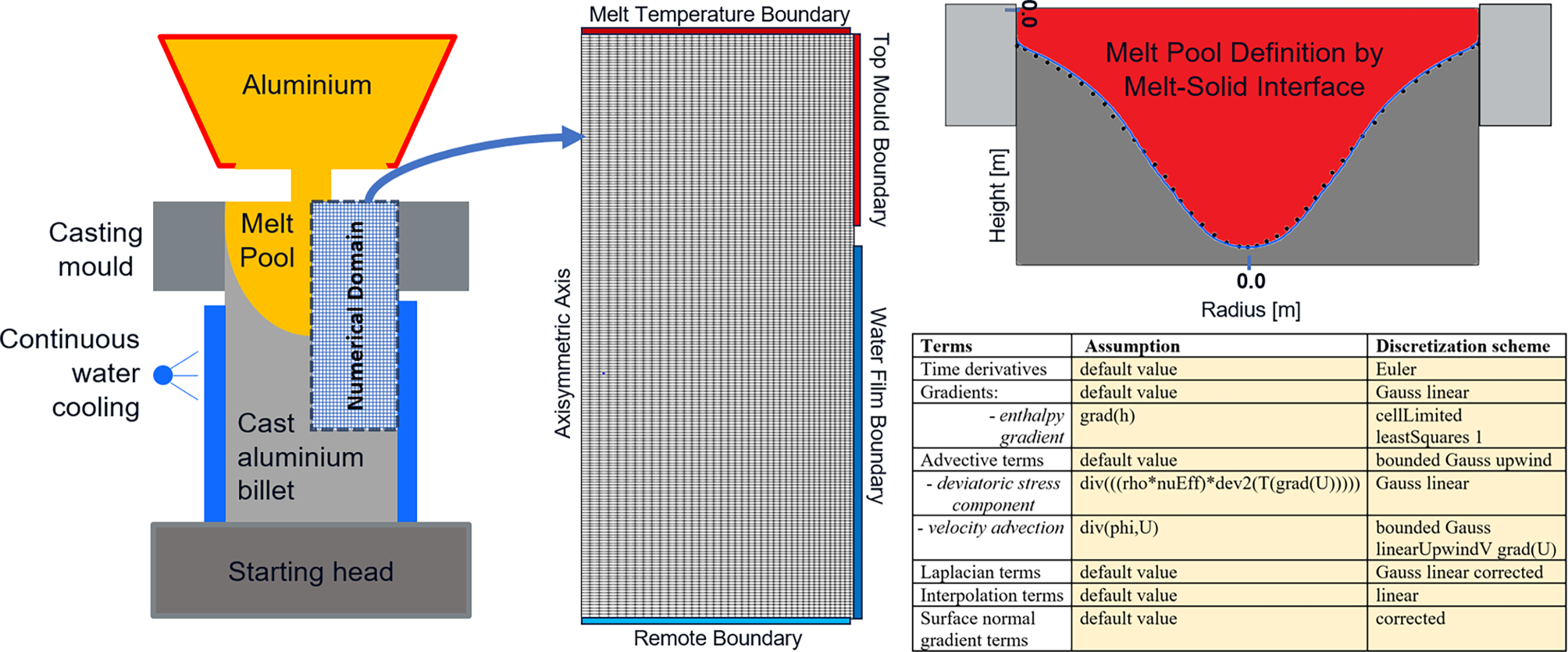 Aluminium

Casting mould

Melt Pool

Numerical Domain

Continuous water cooling

Cast aluminium billet

Starting head

Melt Temperature Boundary

Top Mould Boundary

Axisymmetric Axis

Water Film Boundary

Remote Boundary

0.0

Melt Pool Definition by Melt-Solid Interface

Height [m]

0.0

Radius [m]

| Terms | Assumption | Discretization scheme |
|---|---|---|
| Time derivatives | default value | Euler |
| Gradients: | default value | Gauss linear |
| - enthalpy gradient | grad(h) | cellLimited leastSquares 1 |
| Advective terms | default value | bounded Gauss upwind |
| - deviatoric stress component | div(((rho*nuEff)*dev2(T(grad(U))))) | Gauss linear |
| - velocity advection | div(phi,U) | bounded Gauss linearUpwindV grad(U) |
| Laplacian terms | default value | Gauss linear corrected |
| Interpolation terms | default value | linear |
| Surface normal gradient terms | default value | corrected |